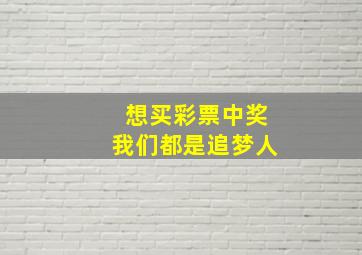 想买彩票中奖
我们都是追梦人